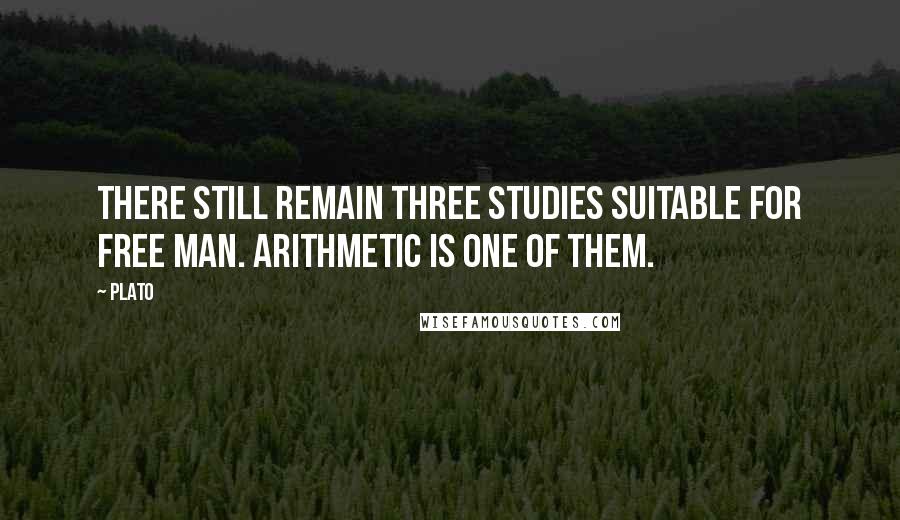 THERE STILL REMAIN THREE STUDIES SUITABLE FOR FREE MAN. ARITHMETIC IS ONE OF THEM.

~ PLATO

WISEFAMOUSQUOTES.COM